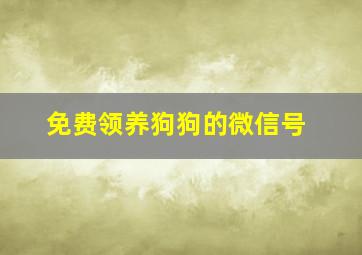 免费领养狗狗的微信号